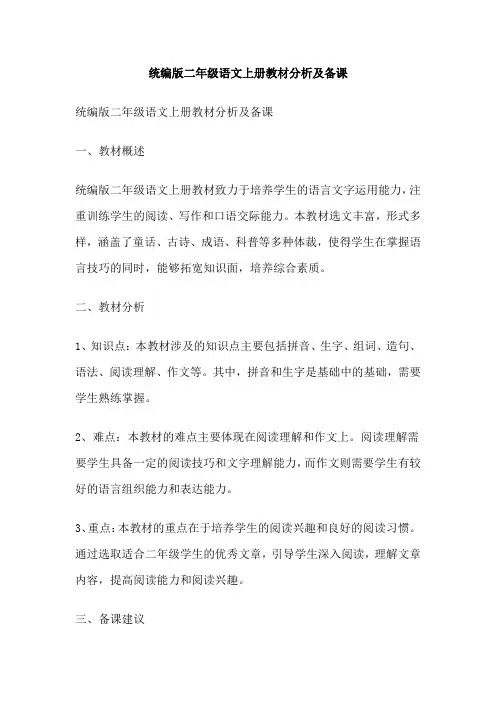 统编版二年级语文上册教材分析及备课

统编版二年级语文上册教材分析及备课

一、教材概述

统编版二年级语文上册教材致力于培养学生的语言文字运用能力，注重训练学生的阅读、写作和口语交际能力。本教材选文丰富，形式多样，涵盖了童话、古诗、成语、科普等多种体裁，使得学生在掌握语言技巧的同时，能够拓宽知识面，培养综合素质。

二、教材分析

1、知识点：本教材涉及的知识点主要包括拼音、生字、组词、造句、语法、阅读理解、作文等。其中，拼音和生字是基础中的基础，需要学生熟练掌握。

2、难点：本教材的难点主要体现在阅读理解和作文上。阅读理解需要学生具备一定的阅读技巧和文字理解能力，而作文则需要学生有较好的语言组织能力和表达能力。

3、重点：本教材的重点在于培养学生的阅读兴趣和良好的阅读习惯。通过选取适合二年级学生的优秀文章，引导学生深入阅读，理解文章内容，提高阅读能力和阅读兴趣。

三、备课建议